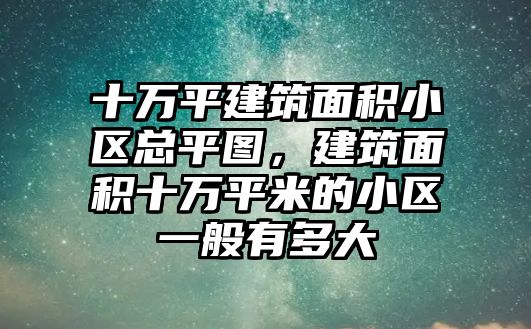 十万平建筑面积小区总平图，建筑面积十万平米的小区一般有多大